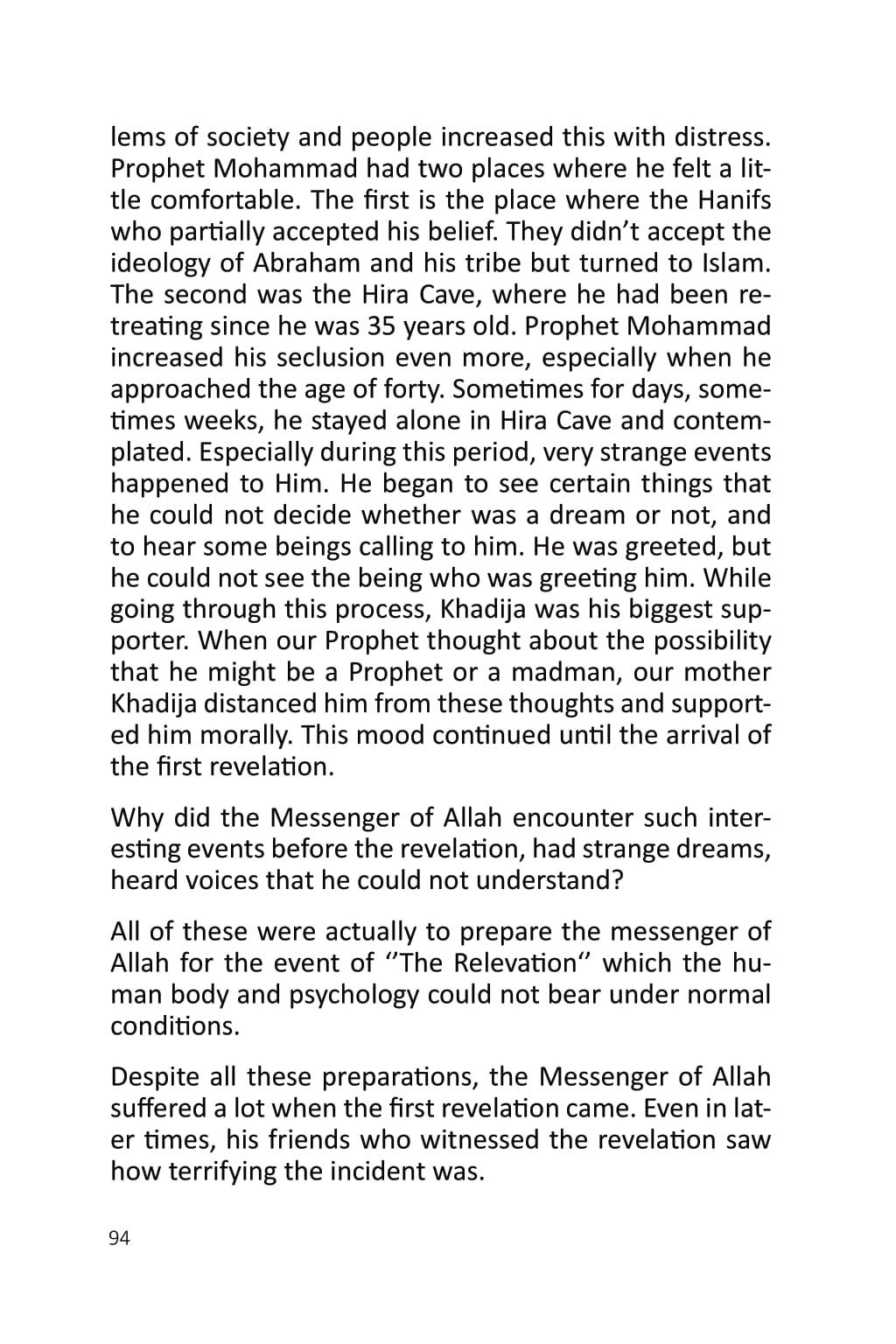 lems of society and people increased this with distress. Prophet Mohammad had two places where he felt a little comfortable. The first is the place where the Hanifs who partially accepted his belief. They didn't accept the ideology of Abraham and his tribe but turned to Islam. The second was the Hira Cave, where he had been retreating since he was 35 years old. Prophet Mohammad increased his seclusion even more, especially when he approached the age of forty. Sometimes for days, sometimes weeks, he stayed alone in Hira Cave and contemplated. Especially during this period, very strange events happened to Him. He began to see certain things that he could not decide whether was a dream or not, and to hear some beings calling to him. He was greeted, but he could not see the being who was greeting him. While going through this process, Khadija was his biggest supporter. When our Prophet thought about the possibility that he might be a Prophet or a madman, our mother Khadija distanced him from these thoughts and supported him morally. This mood continued until the arrival of the first revelation.

Why did the Messenger of Allah encounter such interesting events before the revelation, had strange dreams, heard voices that he could not understand?

All of these were actually to prepare the messenger of Allah for the event of ''The Relevation'' which the human body and psychology could not bear under normal conditions.

Despite all these preparations, the Messenger of Allah suffered a lot when the first revelation came. Even in later times, his friends who witnessed the revelation saw how terrifying the incident was.

94